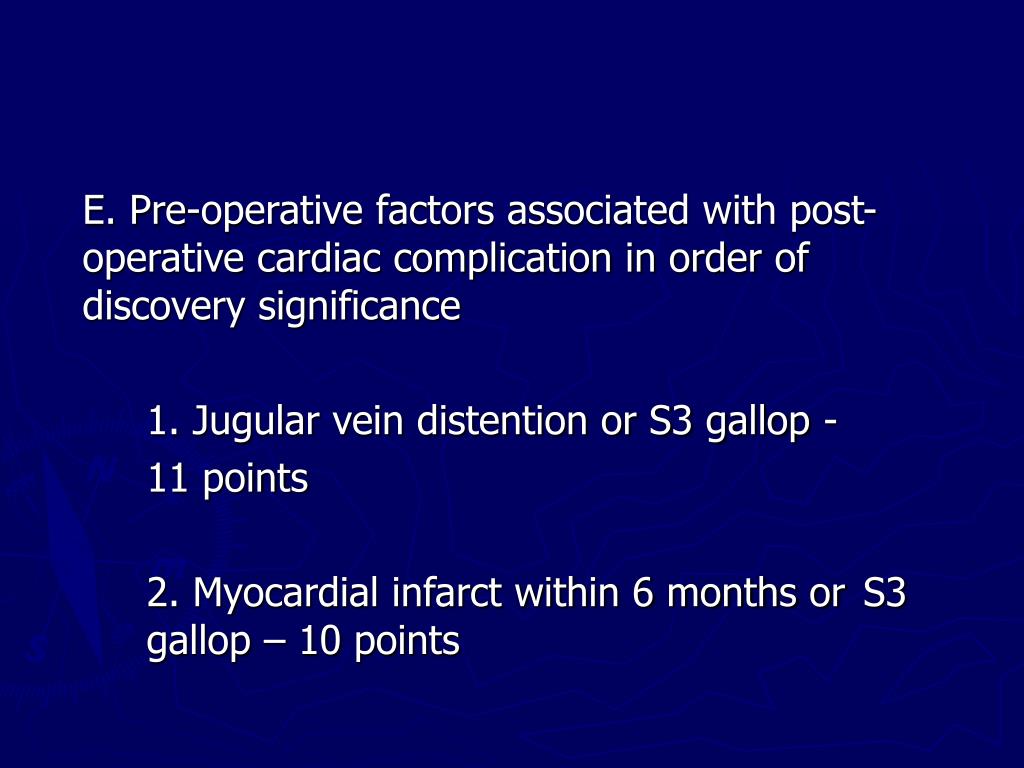 E. Pre-operative factors associated with post-operative cardiac complication in order of discovery significance

1. Jugular vein distention or S3 gallop -

11 points

2. Myocardial infarct within 6 months or S3 gallop – 10 points